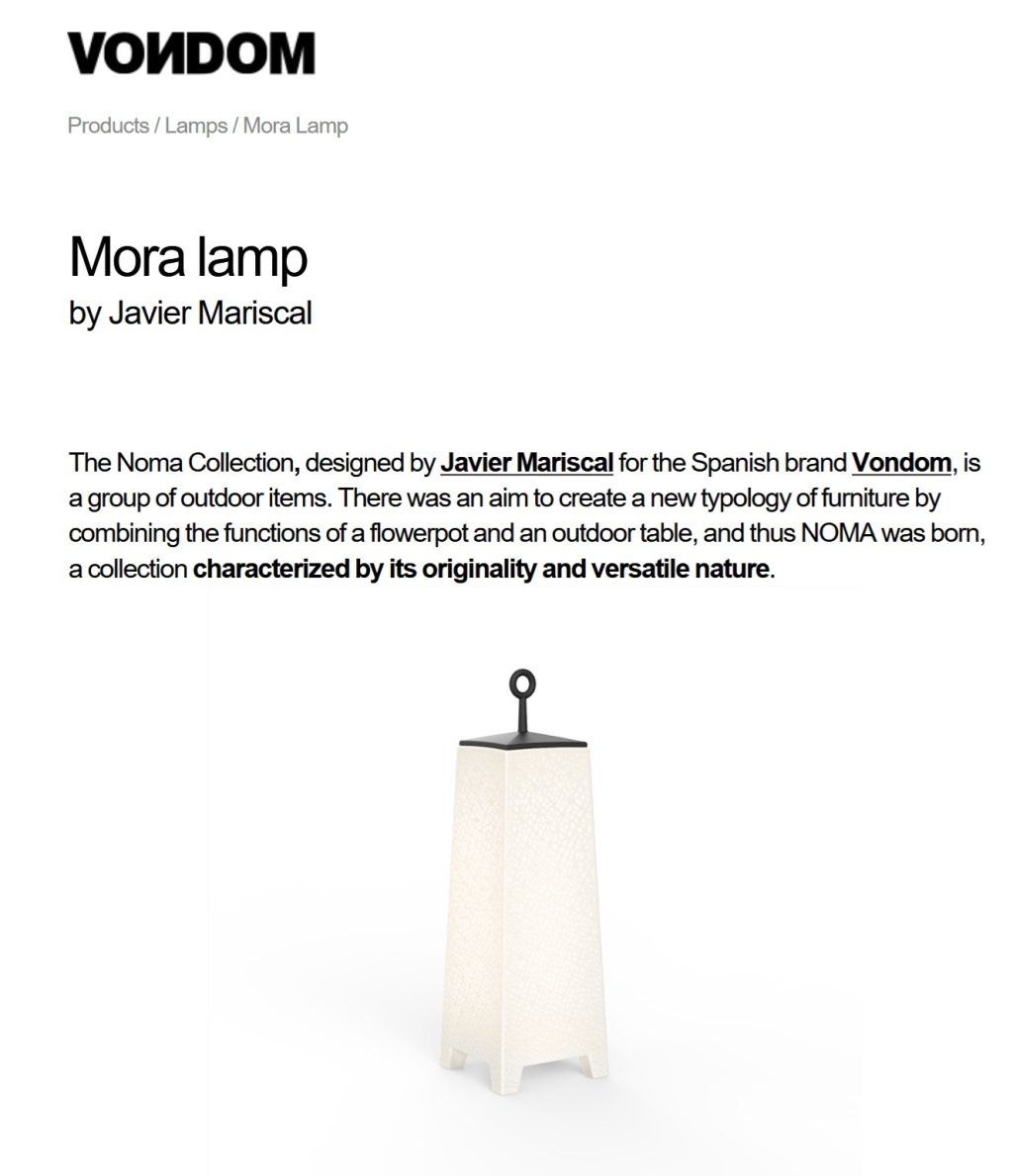 VONDOM

Products / Lamps / Mora Lamp

Mora lamp
by Javier Mariscal

The Noma Collection, designed by Javier Mariscal for the Spanish brand Vondom, is a group of outdoor items. There was an aim to create a new typology of furniture by combining the functions of a flowerpot and an outdoor table, and thus NOMA was born, a collection characterized by its originality and versatile nature.